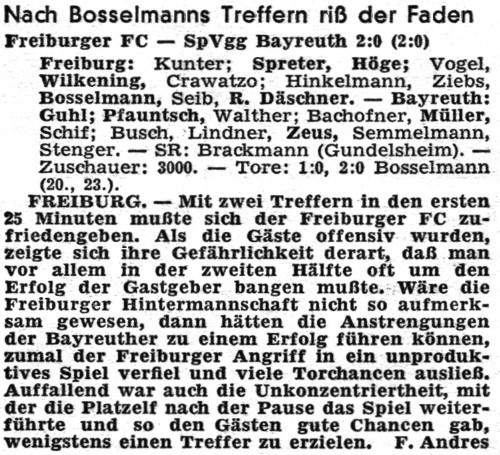 Nach Bosselmanns Treffern riß der Faden

Freiburger FC — SpVgg Bayreuth 2:0 (2:0)

Freiburg: Kunter; Spreter, Höge; Vogel, Wilkening, Crawatzo; Hinkelmann, Ziebs, Bosselmann, Seib, R. Däschner. — Bayreuth: Guhl; Pfauntsch, Walther; Bachofner, Müller, Schif; Busch, Lindner, Zeus, Semmelmann, Stenger. — SR: Brackmann (Gundelsheim). — Zuschauer: 3000. — Tore: 1:0, 2:0 Bosselmann (20., 23.).

FREIBURG. — Mit zwei Treffern in den ersten 25 Minuten mußte sich der Freiburger FC zufriedengeben. Als die Gäste offensiv wurden, zeigte sich ihre Gefährlichkeit derart, daß man vor allem in der zweiten Hälfte oft um den Erfolg der Gastgeber bangen mußte. Wäre die Freiburger Hintermannschaft nicht so aufmerksam gewesen, dann hätten die Anstrengungen der Bayreuther zu einem Erfolg führen können, zumal der Freiburger Angriff in ein unproduktives Spiel verfiel und viele Torchancen ausließ. Auffallend war auch die Unkonzentriertheit, mit der die Platzelf nach der Pause das Spiel weiterführte und so den Gästen gute Chancen gab, wenigstens einen Treffer zu erzielen. F. Andres